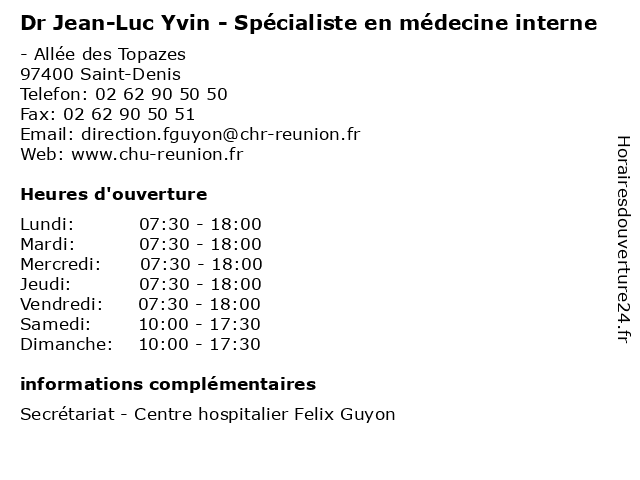 Dr Jean-Luc Yvin - Spécialiste en médecine interne

- Allée des Topazes
97400 Saint-Denis
Telefon: 02 62 90 50 50
Fax: 02 62 90 50 51
Email: direction.fguyon@chr-reunion.fr
Web: www.chu-reunion.fr

Heures d'ouverture

Lundi: 07:30 - 18:00
Mardi: 07:30 - 18:00
Mercredi: 07:30 - 18:00
Jeudi: 07:30 - 18:00
Vendredi: 07:30 - 18:00
Samedi: 10:00 - 17:30
Dimanche: 10:00 - 17:30

informations complémentaires

Secrétariat - Centre hospitalier Felix Guyon

Horairesdouverture24.fr